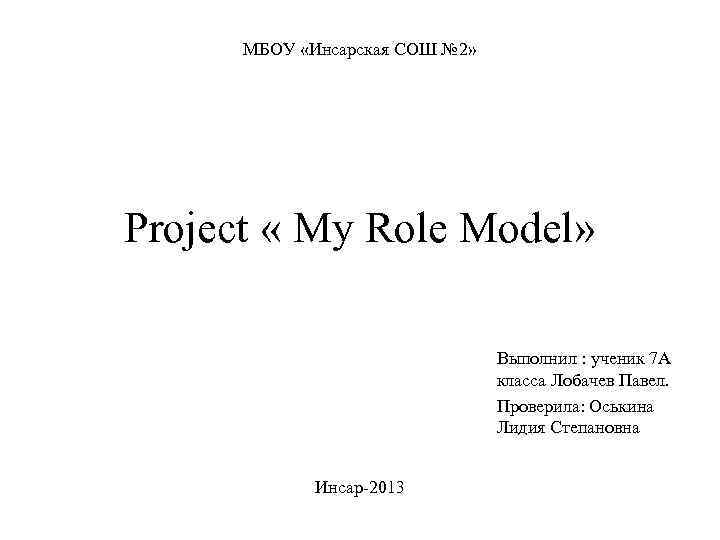 МБОУ «Инсарская СОШ №2»

Project « My Role Model»

Выполнил : ученик 7А класса Лобачев Павел.

Проверила: Оськина Лидия Степановна

Инсар-2013